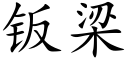 钣梁